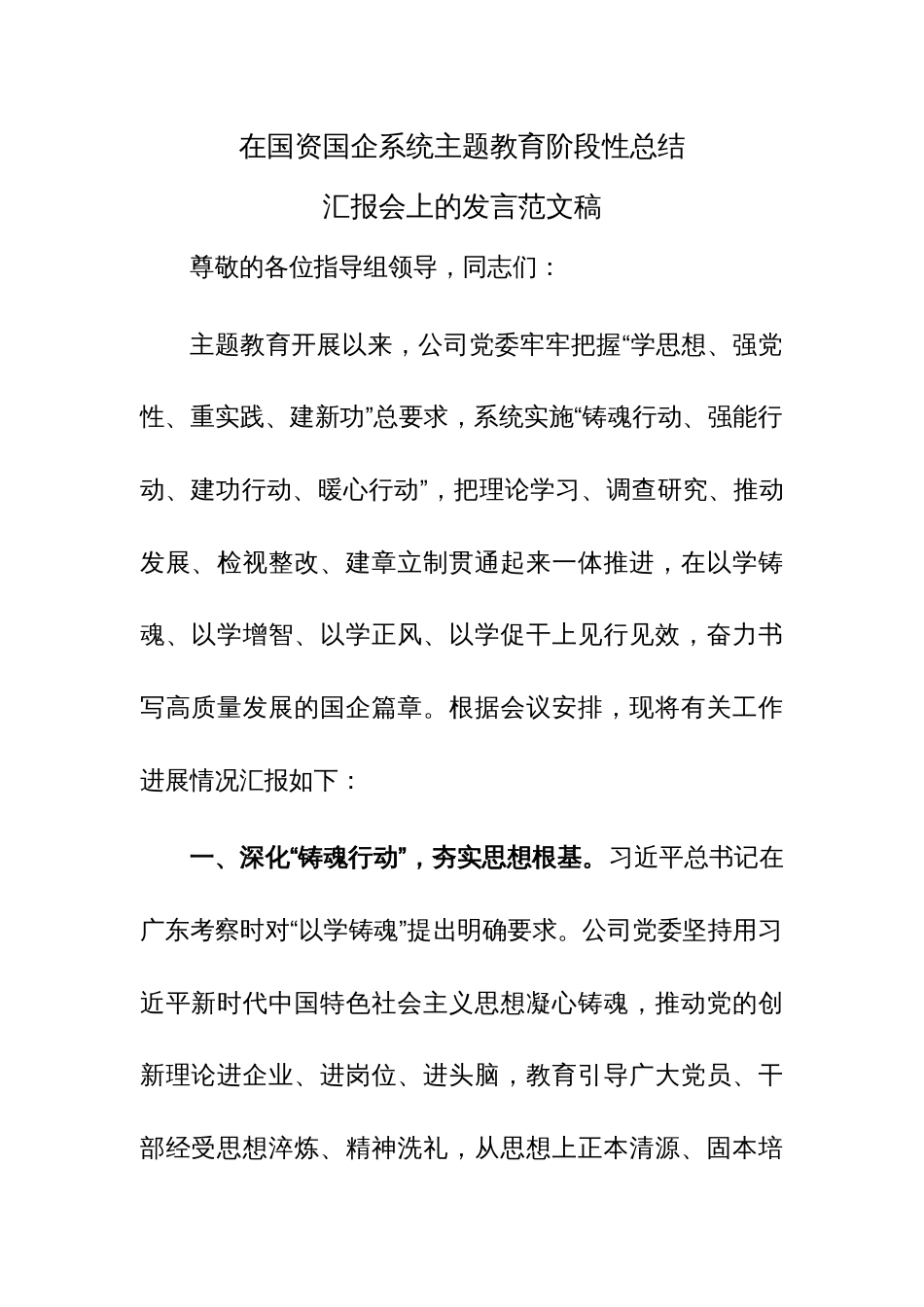 在国资国企系统主题教育阶段性总结
汇报会上的发言范文稿

尊敬的各位指导组领导，同志们：

主题教育开展以来，公司党委牢牢把握“学思想、强党性、重实践、建新功”总要求，系统实施“铸魂行动、强能行动、建功行动、暖心行动”，把理论学习、调查研究、推动发展、检视整改、建章立制贯通起来一体推进，在以学铸魂、以学增智、以学正风、以学促干上见行见效，奋力书写高质量发展的国企篇章。根据会议安排，现将有关工作进展情况汇报如下：

一、深化“铸魂行动”，夯实思想根基。习近平总书记在广东考察时对“以学铸魂”提出明确要求。公司党委坚持用习近平新时代中国特色社会主义思想凝心铸魂，推动党的创新理论进企业、进岗位、进头脑，教育引导广大党员、干部经受思想淬炼、精神洗礼，从思想上正本清源、固本培